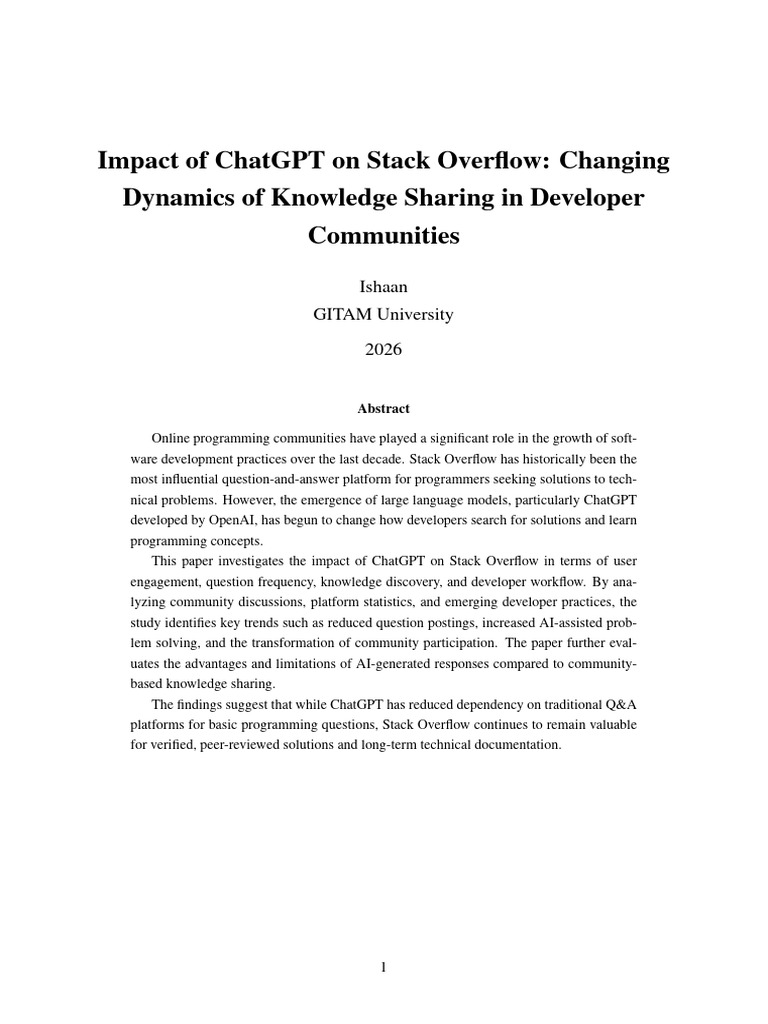 Impact of ChatGPT on Stack Overflow: Changing Dynamics of Knowledge Sharing in Developer Communities

Ishaan
GITAM University
2026

Abstract

Online programming communities have played a significant role in the growth of software development practices over the last decade. Stack Overflow has historically been the most influential question-and-answer platform for programmers seeking solutions to technical problems. However, the emergence of large language models, particularly ChatGPT developed by OpenAI, has begun to change how developers search for solutions and learn programming concepts.

This paper investigates the impact of ChatGPT on Stack Overflow in terms of user engagement, question frequency, knowledge discovery, and developer workflow. By analyzing community discussions, platform statistics, and emerging developer practices, the study identifies key trends such as reduced question postings, increased AI-assisted problem solving, and the transformation of community participation. The paper further evaluates the advantages and limitations of AI-generated responses compared to community-based knowledge sharing.

The findings suggest that while ChatGPT has reduced dependency on traditional Q&A platforms for basic programming questions, Stack Overflow continues to remain valuable for verified, peer-reviewed solutions and long-term technical documentation.

1